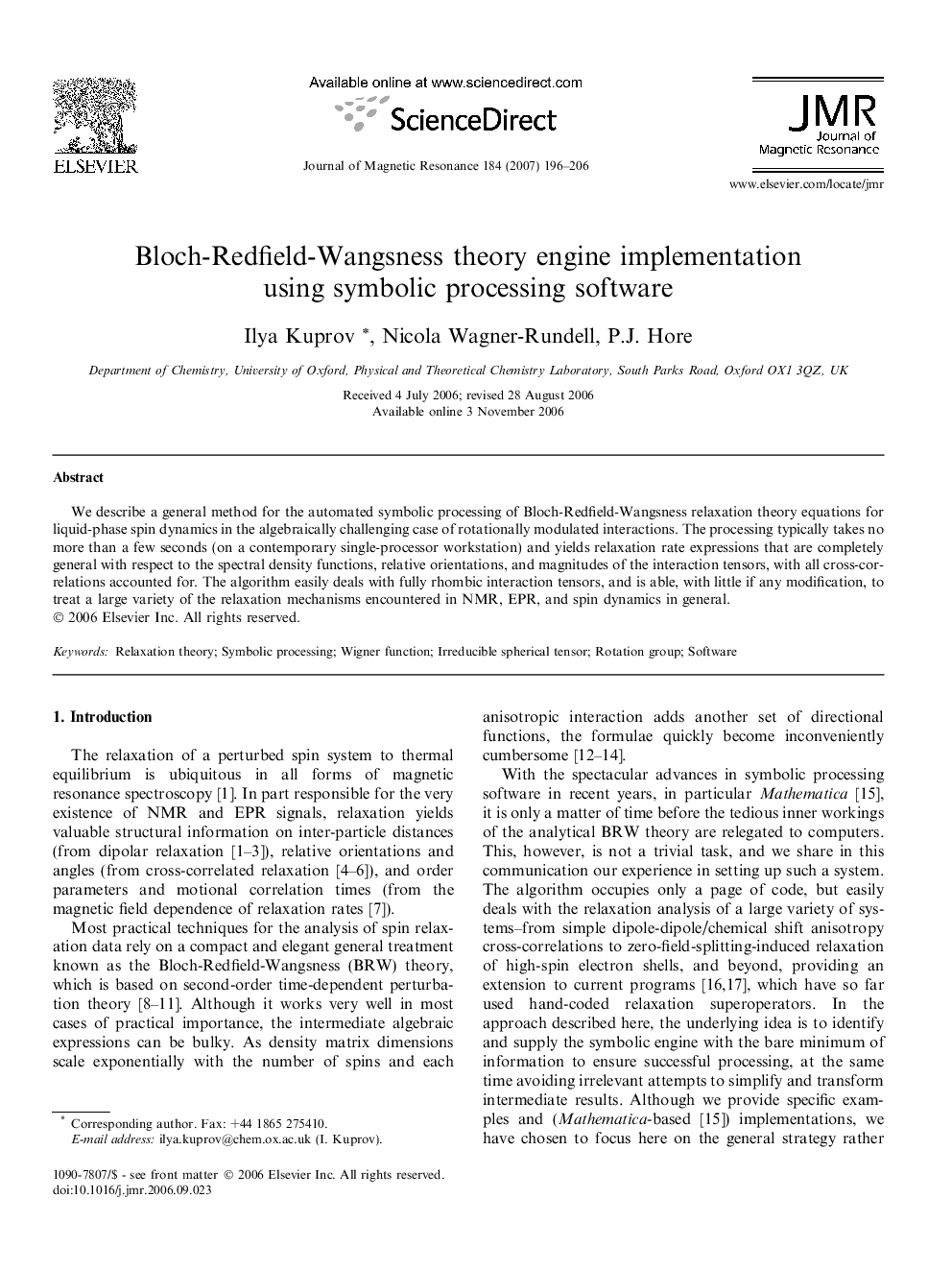 ELSEVIER

Available online at www.sciencedirect.com

ScienceDirect

Journal of Magnetic Resonance 184 (2007) 196–206

JMR
Journal of Magnetic Resonance

www.elsevier.com/locate/jmr

Bloch-Redfield-Wangsness theory engine implementation using symbolic processing software

Ilya Kuprov *, Nicola Wagner-Rundell, P.J. Hore

Department of Chemistry, University of Oxford, Physical and Theoretical Chemistry Laboratory, South Parks Road, Oxford OX1 3QZ, UK

Received 4 July 2006; revised 28 August 2006
Available online 3 November 2006

Abstract

We describe a general method for the automated symbolic processing of Bloch-Redfield-Wangsness relaxation theory equations for liquid-phase spin dynamics in the algebraically challenging case of rotationally modulated interactions. The processing typically takes no more than a few seconds (on a contemporary single-processor workstation) and yields relaxation rate expressions that are completely general with respect to the spectral density functions, relative orientations, and magnitudes of the interaction tensors, with all cross-correlations accounted for. The algorithm easily deals with fully rhombic interaction tensors, and is able, with little if any modification, to treat a large variety of the relaxation mechanisms encountered in NMR, EPR, and spin dynamics in general.
© 2006 Elsevier Inc. All rights reserved.

Keywords: Relaxation theory; Symbolic processing; Wigner function; Irreducible spherical tensor; Rotation group; Software

1. Introduction

The relaxation of a perturbed spin system to thermal equilibrium is ubiquitous in all forms of magnetic resonance spectroscopy [1]. In part responsible for the very existence of NMR and EPR signals, relaxation yields valuable structural information on inter-particle distances (from dipolar relaxation [1–3]), relative orientations and angles (from cross-correlated relaxation [4–6]), and order parameters and motional correlation times (from the magnetic field dependence of relaxation rates [7]).

Most practical techniques for the analysis of spin relaxation data rely on a compact and elegant general treatment known as the Bloch-Redfield-Wangsness (BRW) theory, which is based on second-order time-dependent perturbation theory [8–11]. Although it works very well in most cases of practical importance, the intermediate algebraic expressions can be bulky. As density matrix dimensions scale exponentially with the number of spins and each

* Corresponding author. Fax: +44 1865 275410.
E-mail address: ilya.kuprov@chem.ox.ac.uk (I. Kuprov).

1090-7807/$ - see front matter © 2006 Elsevier Inc. All rights reserved.
doi:10.1016/j.jmr.2006.09.023

anisotropic interaction adds another set of directional functions, the formulae quickly become inconveniently cumbersome [12–14].

With the spectacular advances in symbolic processing software in recent years, in particular Mathematica [15], it is only a matter of time before the tedious inner workings of the analytical BRW theory are relegated to computers. This, however, is not a trivial task, and we share in this communication our experience in setting up such a system. The algorithm occupies only a page of code, but easily deals with the relaxation analysis of a large variety of systems–from simple dipole-dipole/chemical shift anisotropy cross-correlations to zero-field-splitting-induced relaxation of high-spin electron shells, and beyond, providing an extension to current programs [16,17], which have so far used hand-coded relaxation superoperators. In the approach described here, the underlying idea is to identify and supply the symbolic engine with the bare minimum of information to ensure successful processing, at the same time avoiding irrelevant attempts to simplify and transform intermediate results. Although we provide specific examples and (Mathematica-based [15]) implementations, we have chosen to focus here on the general strategy rather